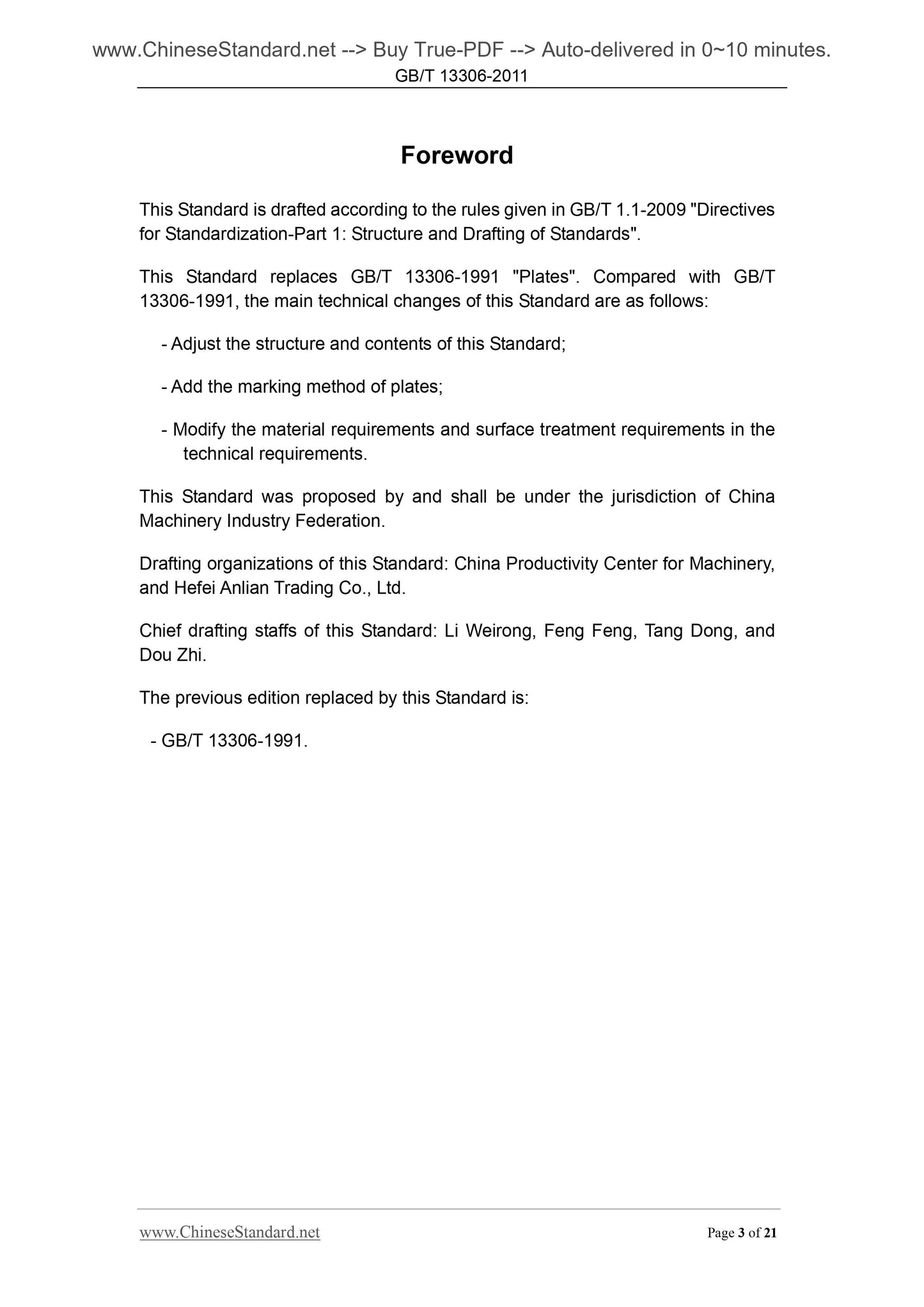 www.ChineseStandard.net --> Buy True-PDF --> Auto-delivered in 0~10 minutes.
GB/T 13306-2011

Foreword

This Standard is drafted according to the rules given in GB/T 1.1-2009 "Directives for Standardization-Part 1: Structure and Drafting of Standards".

This Standard replaces GB/T 13306-1991 "Plates". Compared with GB/T 13306-1991, the main technical changes of this Standard are as follows:

- Adjust the structure and contents of this Standard;

- Add the marking method of plates;

- Modify the material requirements and surface treatment requirements in the technical requirements.

This Standard was proposed by and shall be under the jurisdiction of China Machinery Industry Federation.

Drafting organizations of this Standard: China Productivity Center for Machinery, and Hefei Anlian Trading Co., Ltd.

Chief drafting staffs of this Standard: Li Weirong, Feng Feng, Tang Dong, and Dou Zhi.

The previous edition replaced by this Standard is:

- GB/T 13306-1991.

www.ChineseStandard.net
Page 3 of 21